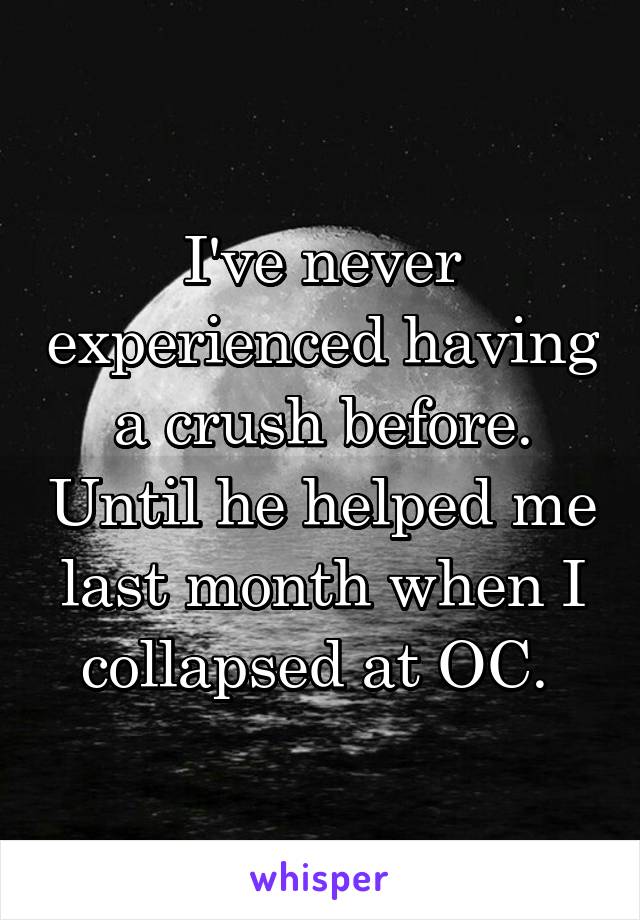 I've never experienced having a crush before. Until he helped me last month when I collapsed at OC.

whisper